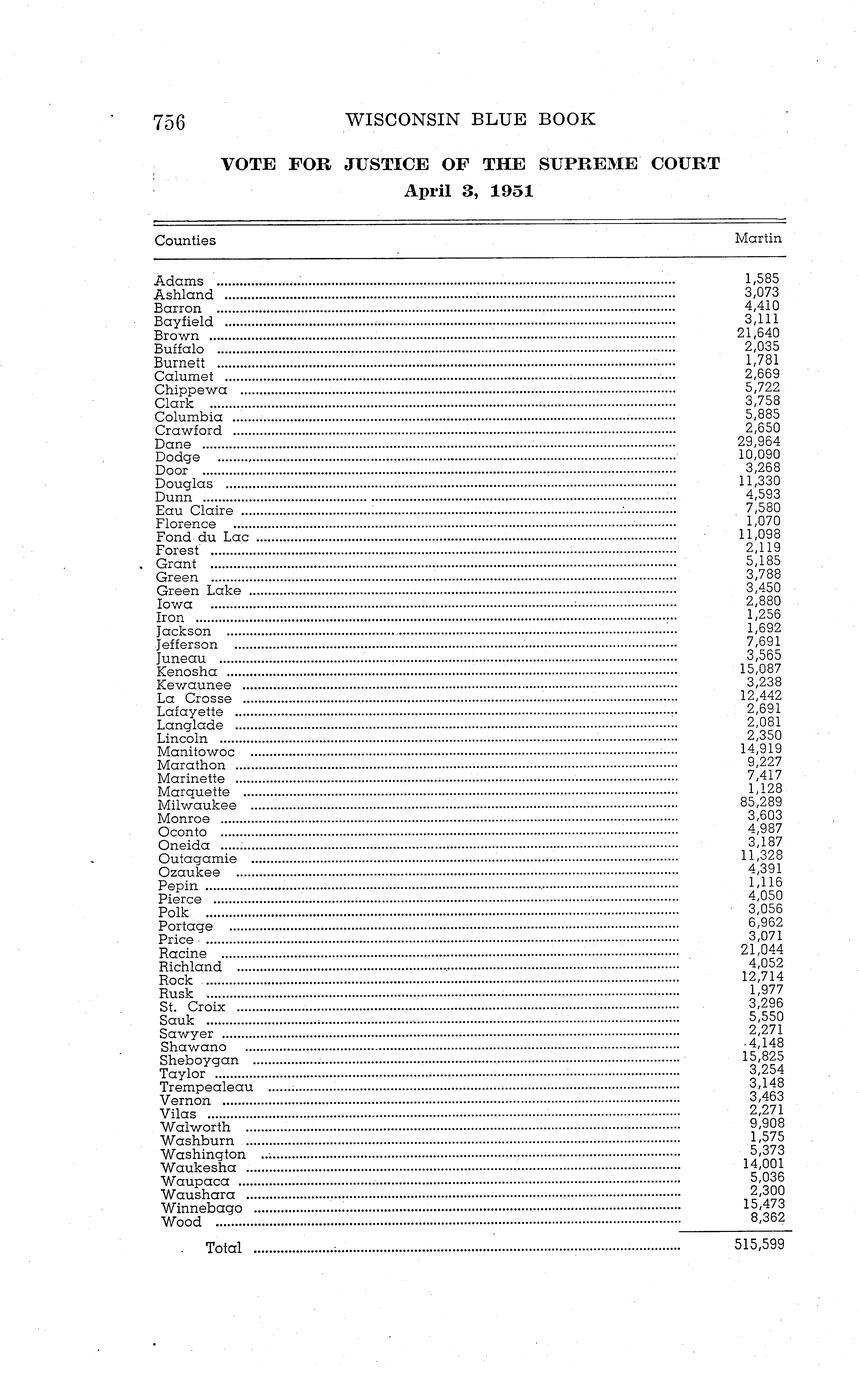 756 WISCONSIN BLUE BOOK

VOTE FOR JUSTICE OF THE SUPREME COURT
April 3, 1951

| Counties | Martin |
|---|---|
| Adams | 1,585 |
| Ashland | 3,073 |
| Barron | 4,410 |
| Bayfield | 3,111 |
| Brown | 21,640 |
| Buffalo | 2,035 |
| Burnett | 1,781 |
| Calumet | 2,669 |
| Chippewa | 5,722 |
| Clark | 3,758 |
| Columbia | 5,885 |
| Crawford | 2,650 |
| Dane | 29,964 |
| Dodge | 10,090 |
| Door | 3,268 |
| Douglas | 11,330 |
| Dunn | 4,593 |
| Eau Claire | 7,580 |
| Florence | 1,070 |
| Fond du Lac | 11,098 |
| Forest | 2,119 |
| Grant | 5,185 |
| Green | 3,788 |
| Green Lake | 3,450 |
| Iowa | 2,880 |
| Iron | 1,256 |
| Jackson | 1,692 |
| Jefferson | 7,691 |
| Juneau | 3,565 |
| Kenosha | 15,087 |
| Kewaunee | 3,238 |
| La Crosse | 12,442 |
| Lafayette | 2,691 |
| Langlade | 2,081 |
| Lincoln | 2,350 |
| Manitowoc | 14,919 |
| Marathon | 9,227 |
| Marinette | 7,417 |
| Marquette | 1,128 |
| Milwaukee | 85,289 |
| Monroe | 3,603 |
| Oconto | 4,987 |
| Oneida | 3,187 |
| Outagamie | 11,328 |
| Ozaukee | 4,391 |
| Pepin | 1,116 |
| Pierce | 4,050 |
| Polk | 3,056 |
| Portage | 6,962 |
| Price | 3,071 |
| Racine | 21,044 |
| Richland | 4,052 |
| Rock | 12,714 |
| Rusk | 1,977 |
| St. Croix | 3,296 |
| Sauk | 5,550 |
| Sawyer | 2,271 |
| Shawano | 4,148 |
| Sheboygan | 15,825 |
| Taylor | 3,254 |
| Trempealeau | 3,148 |
| Vernon | 3,463 |
| Vilas | 2,271 |
| Walworth | 9,908 |
| Washburn | 1,575 |
| Washington | 5,373 |
| Waukesha | 14,001 |
| Waupaca | 5,036 |
| Waushara | 2,300 |
| Winnebago | 15,473 |
| Wood | 8,362 |
| Total | 515,599 |